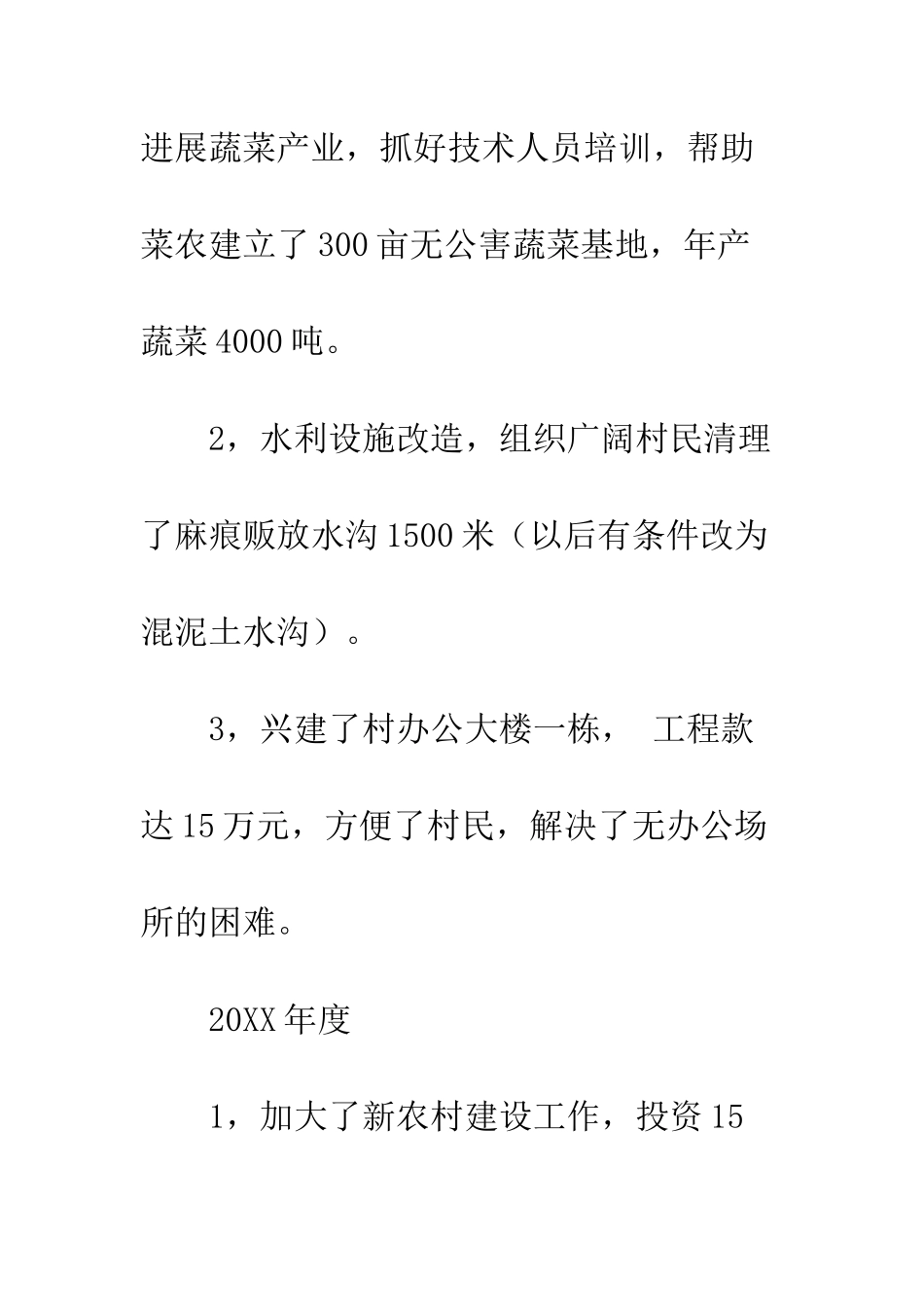 进展蔬菜产业，抓好技术人员培训，帮助菜农建立了300亩无公害蔬菜基地，年产蔬菜4000吨。

2，水利设施改造，组织广阔村民清理了麻痕贩放水沟1500米（以后有条件改为混泥土水沟）。

3，兴建了村办公大楼一栋， 工程款达15万元，方便了村民，解决了无办公场所的困难。

20XX年度

1，加大了新农村建设工作，投资15